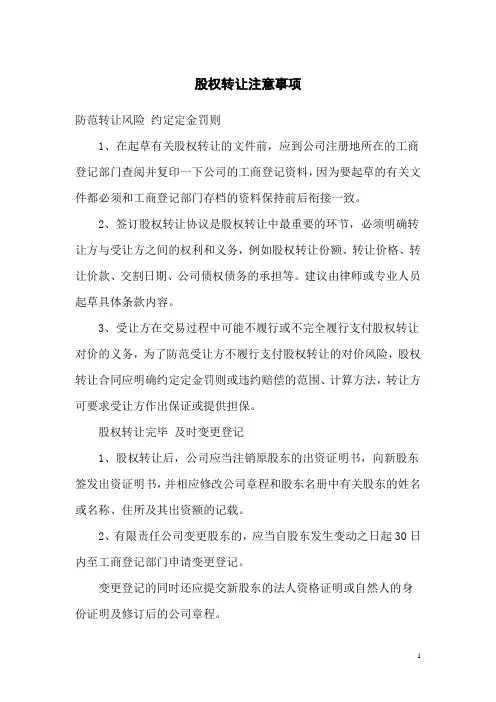 股权转让注意事项

防范转让风险 约定定金罚则

1、在起草有关股权转让的文件前，应到公司注册地所在的工商登记部门查阅并复印一下公司的工商登记资料，因为要起草的有关文件都必须和工商登记部门存档的资料保持前后衔接一致。

2、签订股权转让协议是股权转让中最重要的环节，必须明确转让方与受让方之间的权利和义务，例如股权转让份额、转让价格、转让价款、交割日期、公司债权债务的承担等。建议由律师或专业人员起草具体条款内容。

3、受让方在交易过程中可能不履行或不完全履行支付股权转让对价的义务，为了防范受让方不履行支付股权转让的对价风险，股权转让合同应明确约定定金罚则或违约赔偿的范围、计算方法，转让方可要求受让方作出保证或提供担保。

股权转让完毕 及时变更登记

1、股权转让后，公司应当注销原股东的出资证明书，向新股东签发出资证明书，并相应修改公司章程和股东名册中有关股东的姓名或名称、住所及其出资额的记载。

2、有限责任公司变更股东的，应当自股东发生变动之日起30日内至工商登记部门申请变更登记。

变更登记的同时还应提交新股东的法人资格证明或自然人的身份证明及修订后的公司章程。

1